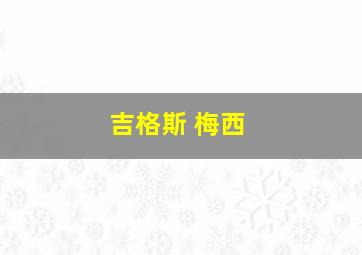 吉格斯 梅西